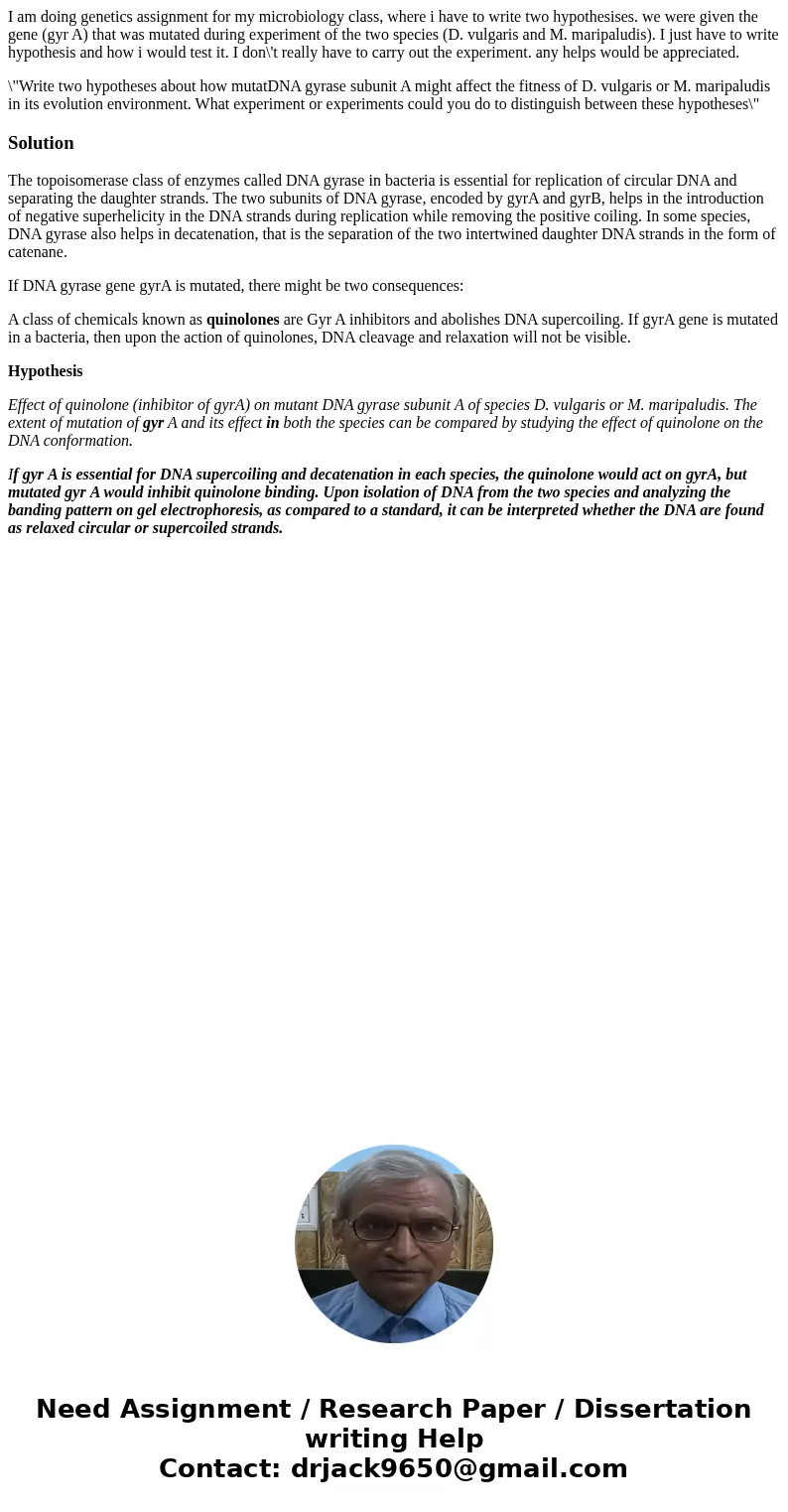 I am doing genetics assignment for my microbiology class, where i have to write two hypothesises. we were given the gene (gyr A) that was mutated during experiment of the two species (D. vulgaris and M. maripaludis). I just have to write hypothesis and how i would test it. I don\'t really have to carry out the experiment. any helps would be appreciated.

\"Write two hypotheses about how mutatDNA gyrase subunit A might affect the fitness of D. vulgaris or M. maripaludis in its evolution environment. What experiment or experiments could you do to distinguish between these hypotheses\"

Solution

The topoisomerase class of enzymes called DNA gyrase in bacteria is essential for replication of circular DNA and separating the daughter strands. The two subunits of DNA gyrase, encoded by gyrA and gyrB, helps in the introduction of negative superhelicity in the DNA strands during replication while removing the positive coiling. In some species, DNA gyrase also helps in decatenation, that is the separation of the two intertwined daughter DNA strands in the form of catenane.

If DNA gyrase gene gyrA is mutated, there might be two consequences:

A class of chemicals known as quinolones are Gyr A inhibitors and abolishes DNA supercoiling. If gyrA gene is mutated in a bacteria, then upon the action of quinolones, DNA cleavage and relaxation will not be visible.

Hypothesis

Effect of quinolone (inhibitor of gyrA) on mutant DNA gyrase subunit A of species D. vulgaris or M. maripaludis. The extent of mutation of gyr A and its effect in both the species can be compared by studying the effect of quinolone on the DNA conformation.

If gyr A is essential for DNA supercoiling and decatenation in each species, the quinolone would act on gyrA, but mutated gyr A would inhibit quinolone binding. Upon isolation of DNA from the two species and analyzing the banding pattern on gel electrophoresis, as compared to a standard, it can be interpreted whether the DNA are found as relaxed circular or supercoiled strands.

Need Assignment / Research Paper / Dissertation writing Help
Contact: drjack9650@gmail.com